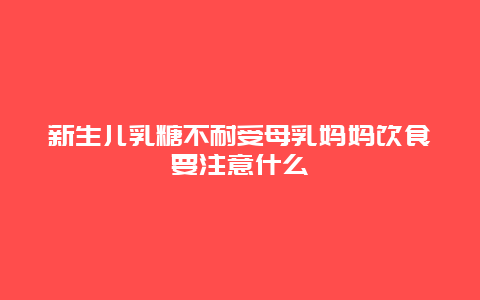 新生儿乳糖不耐受母乳妈妈饮食要注意什么